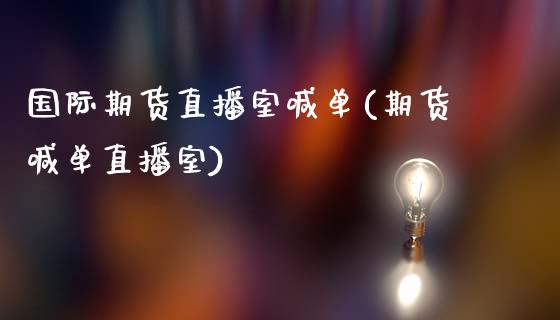 国际期货直播室喊单(期货喊单直播室)